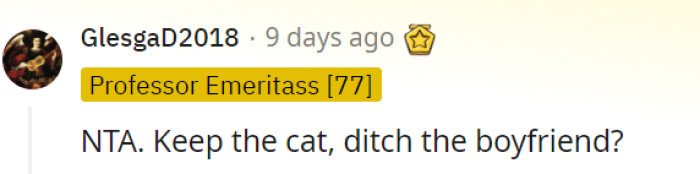 GlesgaD2018 · 9 days ago

Professor Emeritass [77]

NTA. Keep the cat, ditch the boyfriend?